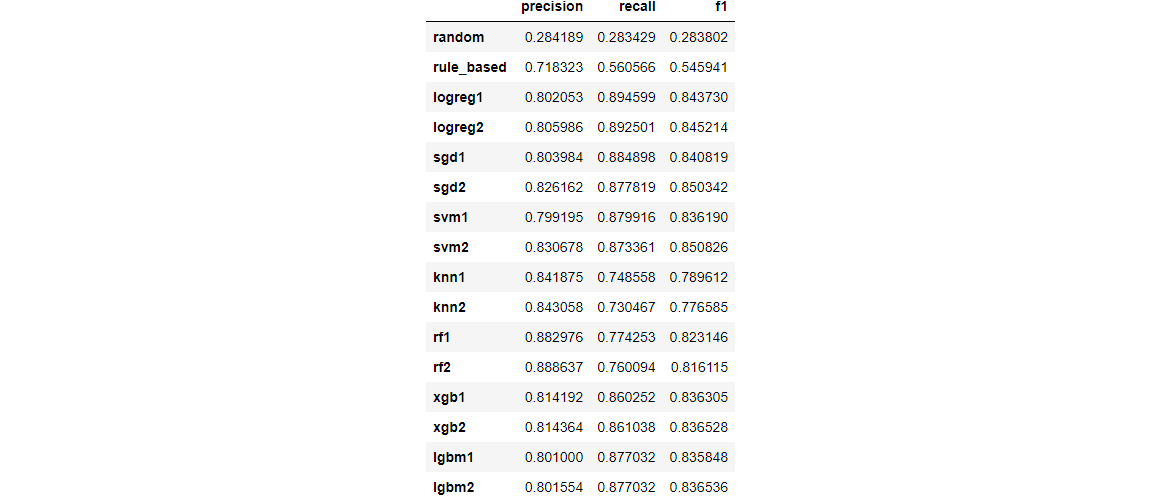 | | precision | recall | f1 |
|---|---|---|---|
| random | 0.284189 | 0.283429 | 0.283802 |
| rule_based | 0.718323 | 0.560566 | 0.545941 |
| logreg1 | 0.802053 | 0.894599 | 0.843730 |
| logreg2 | 0.805986 | 0.892501 | 0.845214 |
| sgd1 | 0.803984 | 0.884898 | 0.840819 |
| sgd2 | 0.826162 | 0.877819 | 0.850342 |
| svm1 | 0.799195 | 0.879916 | 0.836190 |
| svm2 | 0.830678 | 0.873361 | 0.850826 |
| knn1 | 0.841875 | 0.748558 | 0.789612 |
| knn2 | 0.843058 | 0.730467 | 0.776585 |
| rf1 | 0.882976 | 0.774253 | 0.823146 |
| rf2 | 0.888637 | 0.760094 | 0.816115 |
| xgb1 | 0.814192 | 0.860252 | 0.836305 |
| xgb2 | 0.814364 | 0.861038 | 0.836528 |
| lgbm1 | 0.801000 | 0.877032 | 0.835848 |
| lgbm2 | 0.801554 | 0.877032 | 0.836536 |